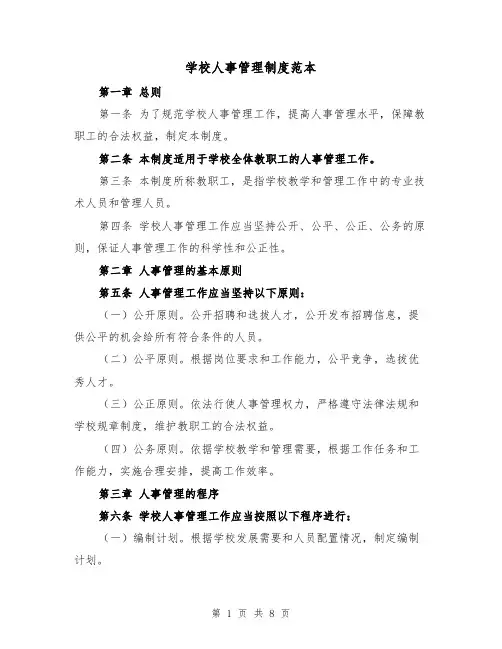 学校人事管理制度范本

第一章 总则

第一条 为了规范学校人事管理工作，提高人事管理水平，保障教职工的合法权益，制定本制度。

第二条 本制度适用于学校全体教职工的人事管理工作。

第三条 本制度所称教职工，是指学校教学和管理工作中的专业技术人员和管理人员。

第四条 学校人事管理工作应当坚持公开、公平、公正、公务的原则，保证人事管理工作的科学性和公正性。

第二章 人事管理的基本原则

第五条 人事管理工作应当坚持以下原则：

（一）公开原则。公开招聘和选拔人才，公开发布招聘信息，提供公平的机会给所有符合条件的人员。

（二）公平原则。根据岗位要求和工作能力，公平竞争，选拔优秀人才。

（三）公正原则。依法行使人事管理权力，严格遵守法律法规和学校规章制度，维护教职工的合法权益。

（四）公务原则。依据学校教学和管理需要，根据工作任务和工作能力，实施合理安排，提高工作效率。

第三章 人事管理的程序

第六条 学校人事管理工作应当按照以下程序进行：

（一）编制计划。根据学校发展需要和人员配置情况，制定编制计划。

第 1 页 共 8 页